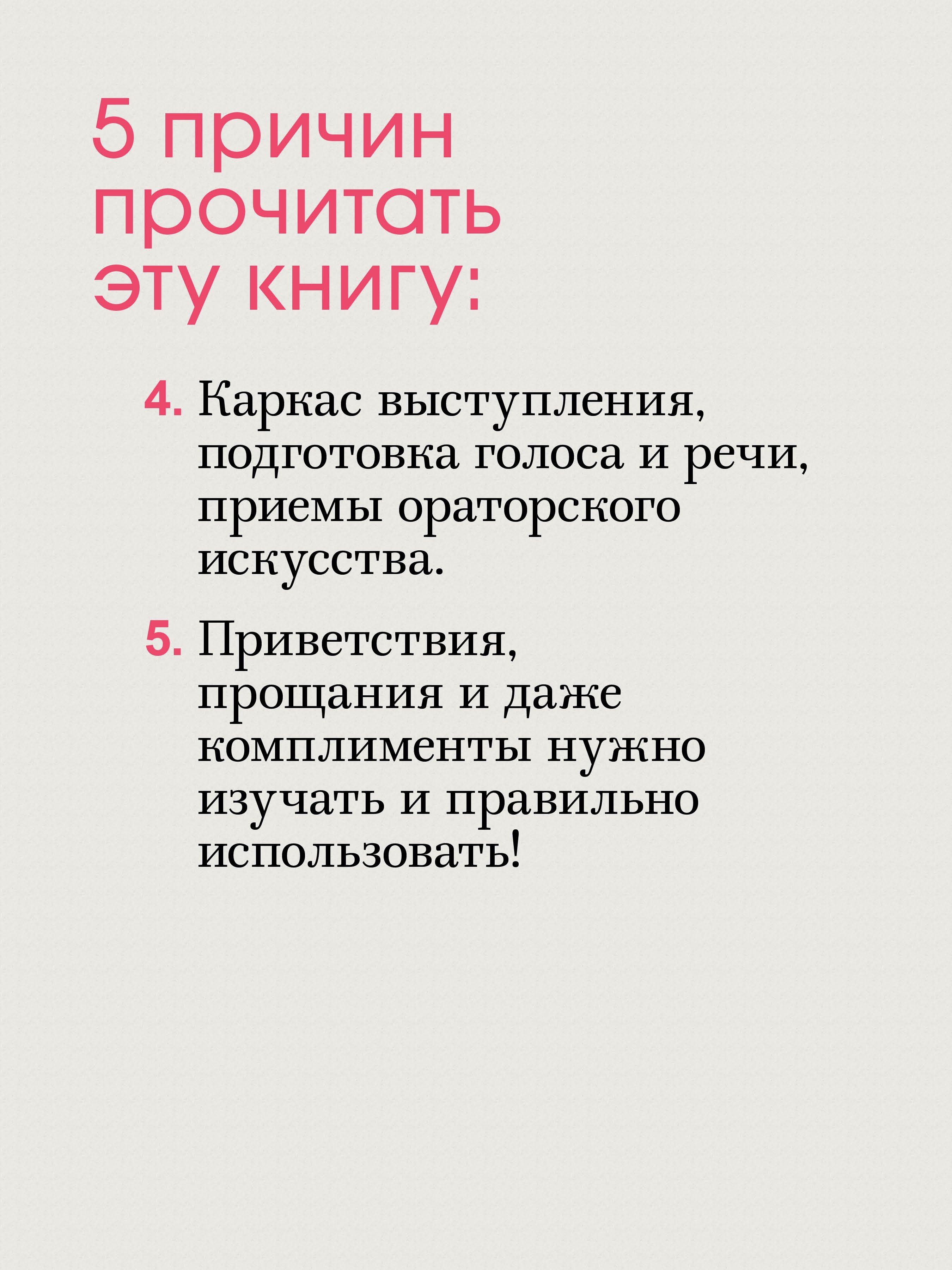 5 причин прочитать эту книгу:

4. Каркас выступления, подготовка голоса и речи, приемы ораторского искусства.

5. Приветствия, прощания и даже комплименты нужно изучать и правильно использовать!